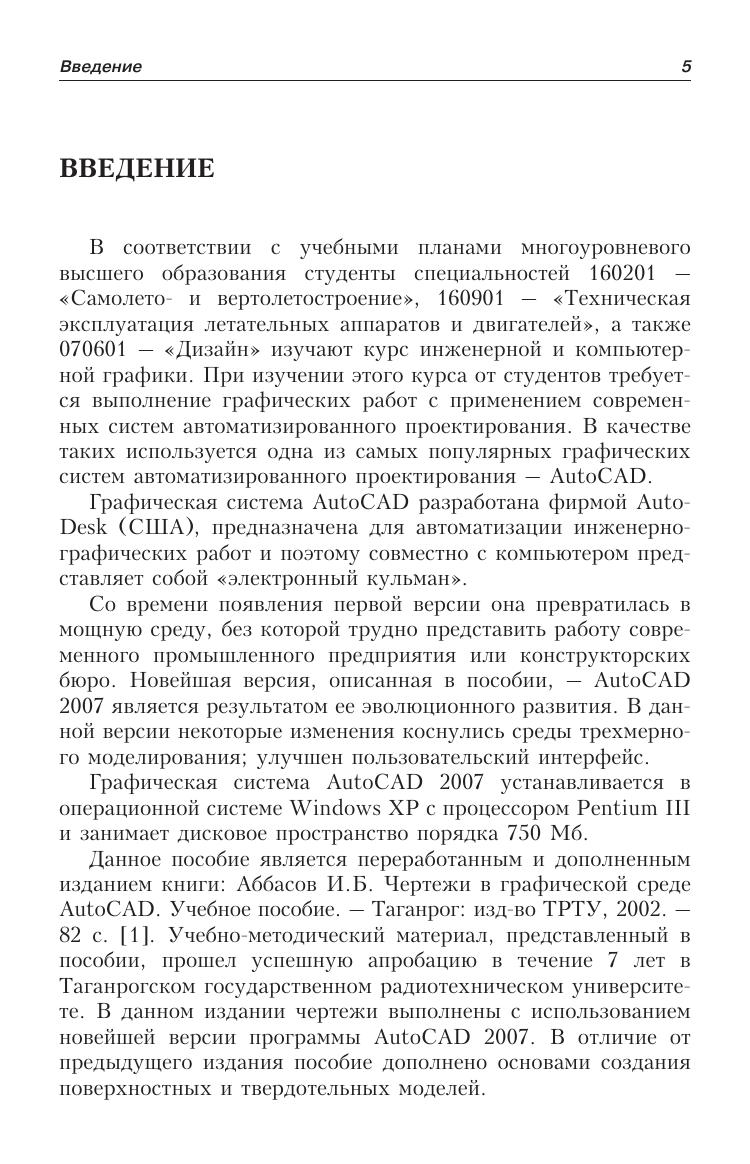 Введение 5

ВВЕДЕНИЕ

В соответствии с учебными планами многоуровневого высшего образования студенты специальностей 160201 — «Самолето- и вертолетостроение», 160901 — «Техническая эксплуатация летательных аппаратов и двигателей», а также 070601 — «Дизайн» изучают курс инженерной и компьютерной графики. При изучении этого курса от студентов требуется выполнение графических работ с применением современных систем автоматизированного проектирования. В качестве таких используется одна из самых популярных графических систем автоматизированного проектирования — AutoCAD.

Графическая система AutoCAD разработана фирмой AutoDesk (США), предназначена для автоматизации инженерно-графических работ и поэтому совместно с компьютером представляет собой «электронный кульман».

Со времени появления первой версии она превратилась в мощную среду, без которой трудно представить работу современного промышленного предприятия или конструкторских бюро. Новейшая версия, описанная в пособии, — AutoCAD 2007 является результатом ее эволюционного развития. В данной версии некоторые изменения коснулись среды трехмерного моделирования; улучшен пользовательский интерфейс.

Графическая система AutoCAD 2007 устанавливается в операционной системе Windows XP с процессором Pentium III и занимает дисковое пространство порядка 750 Мб.

Данное пособие является переработанным и дополненным изданием книги: Аббасов И.Б. Чертежи в графической среде AutoCAD. Учебное пособие. — Таганрог: изд-во ТРТУ, 2002. — 82 с. [1]. Учебно-методический материал, представленный в пособии, прошел успешную апробацию в течение 7 лет в Таганрогском государственном радиотехническом университете. В данном издании чертежи выполнены с использованием новейшей версии программы AutoCAD 2007. В отличие от предыдущего издания пособие дополнено основами создания поверхностных и твердотельных моделей.